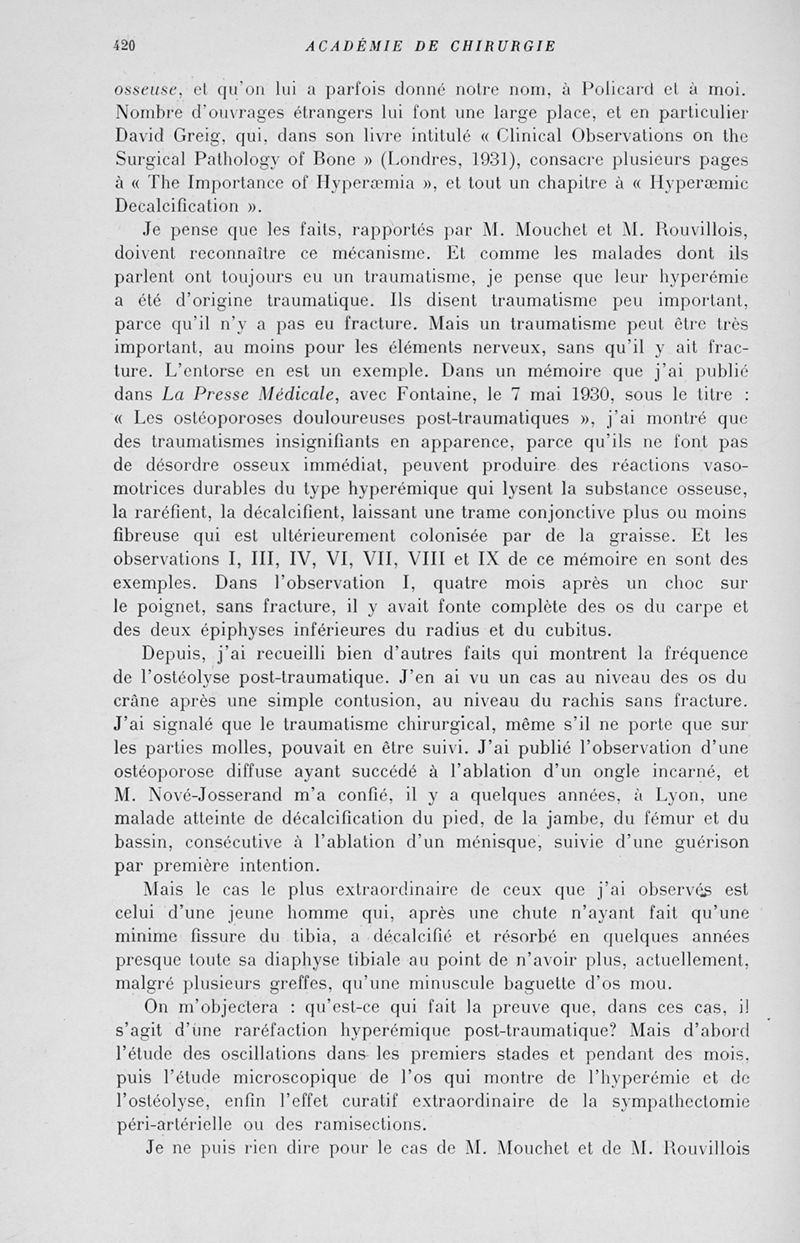 420 ACADÉMIE DE CHIRURGIE

osseuse, et qu'on lui a parfois donné notre nom, à Policard et à moi. Nombre d'ouvrages étrangers lui font une large place, et en particulier David Greig, qui, dans son livre intitulé « Clinical Observations on the Surgical Pathology of Bone » (Londres, 1931), consacre plusieurs pages à « The Importance of Hyperæmia », et tout un chapitre à « Hyperæmic Decalcification ».

Je pense que les faits, rapportés par M. Mouchet et M. Rouvillois, doivent reconnaître ce mécanisme. Et comme les malades dont ils parlent ont toujours eu un traumatisme, je pense que leur hyperémie a été d'origine traumatique. Ils disent traumatisme peu important, parce qu'il n'y a pas eu fracture. Mais un traumatisme peut être très important, au moins pour les éléments nerveux, sans qu'il y ait fracture. L'entorse en est un exemple. Dans un mémoire que j'ai publié dans La Presse Médicale, avec Fontaine, le 7 mai 1930, sous le titre : « Les ostéoporoses douloureuses post-traumatiques », j'ai montré que des traumatismes insignifiants en apparence, parce qu'ils ne font pas de désordre osseux immédiat, peuvent produire des réactions vaso-motrices durables du type hyperémique qui lysent la substance osseuse, la raréfient, la décalcifient, laissant une trame conjonctive plus ou moins fibreuse qui est ultérieurement colonisée par de la graisse. Et les observations I, III, IV, VI, VII, VIII et IX de ce mémoire en sont des exemples. Dans l'observation I, quatre mois après un choc sur le poignet, sans fracture, il y avait fonte complète des os du carpe et des deux épiphyses inférieures du radius et du cubitus.

Depuis, j'ai recueilli bien d'autres faits qui montrent la fréquence de l'ostéolyse post-traumatique. J'en ai vu un cas au niveau des os du crâne après une simple contusion, au niveau du rachis sans fracture. J'ai signalé que le traumatisme chirurgical, même s'il ne porte que sur les parties molles, pouvait en être suivi. J'ai publié l'observation d'une ostéoporose diffuse ayant succédé à l'ablation d'un ongle incarné, et M. Nové-Josserand m'a confié, il y a quelques années, à Lyon, une malade atteinte de décalcification du pied, de la jambe, du fémur et du bassin, consécutive à l'ablation d'un ménisque, suivie d'une guérison par première intention.

Mais le cas le plus extraordinaire de ceux que j'ai observés est celui d'une jeune homme qui, après une chute n'ayant fait qu'une minime fissure du tibia, a décalcifié et résorbé en quelques années presque toute sa diaphyse tibiale au point de n'avoir plus, actuellement, malgré plusieurs greffes, qu'une minuscule baguette d'os mou.

On m'objectera : qu'est-ce qui fait la preuve que, dans ces cas, il s'agit d'une raréfaction hyperémique post-traumatique? Mais d'abord l'étude des oscillations dans les premiers stades et pendant des mois, puis l'étude microscopique de l'os qui montre de l'hyperémie et de l'ostéolyse, enfin l'effet curatif extraordinaire de la sympathectomie péri-artérielle ou des ramisections.

Je ne puis rien dire pour le cas de M. Mouchet et de M. Rouvillois